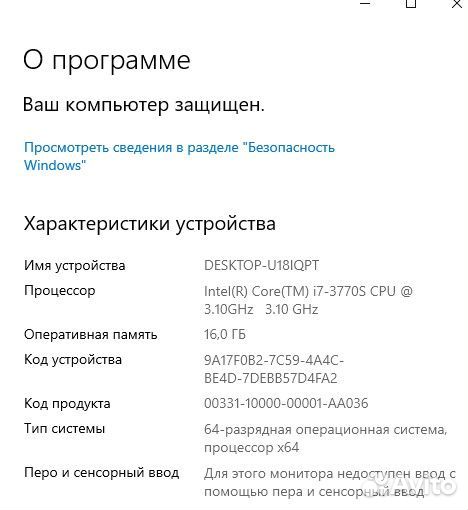 О программе

Ваш компьютер защищен.

Просмотреть сведения в разделе "Безопасность Windows"

Характеристики устройства

| | |
|---|---|
| Имя устройства | DESKTOP-U18IQPT |
| Процессор | Intel(R) Core(TM) i7-3770S CPU @ 3.10GHz 3.10 GHz |
| Оперативная память | 16,0 ГБ |
| Код устройства | 9A17F0B2-7C59-4A4C-BE4D-7DEBB57D4FA2 |
| Код продукта | 00331-10000-00001-AA036 |
| Тип системы | 64-разрядная операционная система, процессор x64 |
| Перо и сенсорный ввод | Для этого монитора недоступен ввод с помощью пера и сенсорный ввод |

Avito